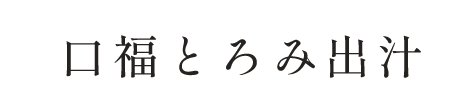 口福とろみ出汁